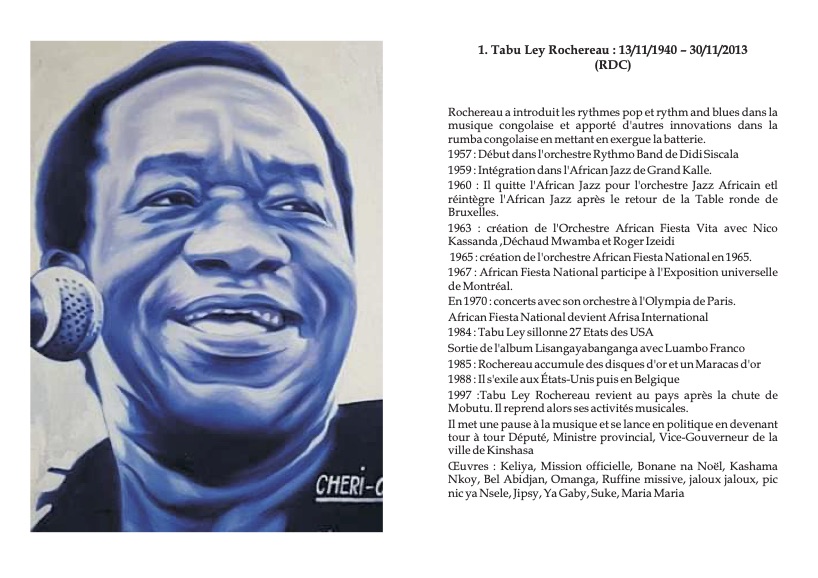 CHERI-C

1. Tabu Ley Rochereau : 13/11/1940 – 30/11/2013 (RDC)

Rochereau a introduit les rythmes pop et rythm and blues dans la musique congolaise et apporté d'autres innovations dans la rumba congolaise en mettant en exergue la batterie.

1957 : Début dans l'orchestre Rythmo Band de Didi Siscala

1959 : Intégration dans l'African Jazz de Grand Kalle.

1960 : Il quitte l'African Jazz pour l'orchestre Jazz Africain etl réintègre l'African Jazz après le retour de la Table ronde de Bruxelles.

1963 : création de l'Orchestre African Fiesta Vita avec Nico Kassanda ,Déchaud Mwamba et Roger Izeidi

1965 : création de l'orchestre African Fiesta National en 1965.

1967 : African Fiesta National participe à l'Exposition universelle de Montréal.

En 1970 : concerts avec son orchestre à l'Olympia de Paris.

African Fiesta National devient Afrisa International

1984 : Tabu Ley sillonne 27 Etats des USA

Sortie de l'album Lisangayabanganga avec Luambo Franco

1985 : Rochereau accumule des disques d'or et un Maracas d'or

1988 : Il s'exile aux États-Unis puis en Belgique

1997 :Tabu Ley Rochereau revient au pays après la chute de Mobutu. Il reprend alors ses activités musicales.

Il met une pause à la musique et se lance en politique en devenant tour à tour Député, Ministre provincial, Vice-Gouverneur de la ville de Kinshasa

Œuvres : Keliya, Mission officielle, Bonane na Noël, Kashama Nkoy, Bel Abidjan, Omanga, Ruffine missive, jaloux jaloux, pic nic ya Nsele, Jipsy, Ya Gaby, Suke, Maria Maria